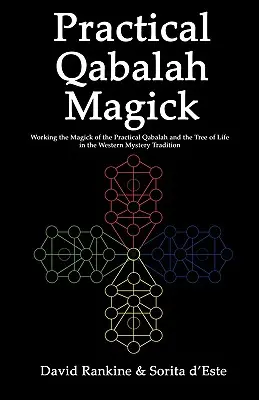 Practical Qabalah Magick

Working the Magick of the Practical Qabalah and the Tree of Life in the Western Mystery Tradition

David Rankine & Sorita d'Este